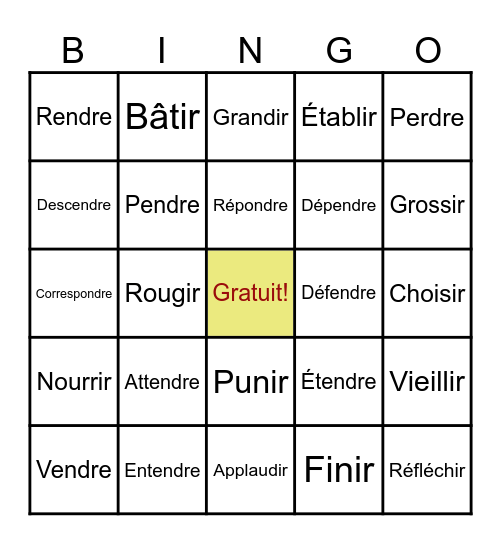 | B | I | N | G | O |
|---|---|---|---|---|
| Rendre | Bâtir | Grandir | Établir | Perdre |
| Descendre | Pendre | Répondre | Dépendre | Grossir |
| Correspondre | Rougir | Gratuit! | Défendre | Choisir |
| Nourrir | Attendre | Punir | Étendre | Vieillir |
| Vendre | Entendre | Applaudir | Finir | Réfléchir |